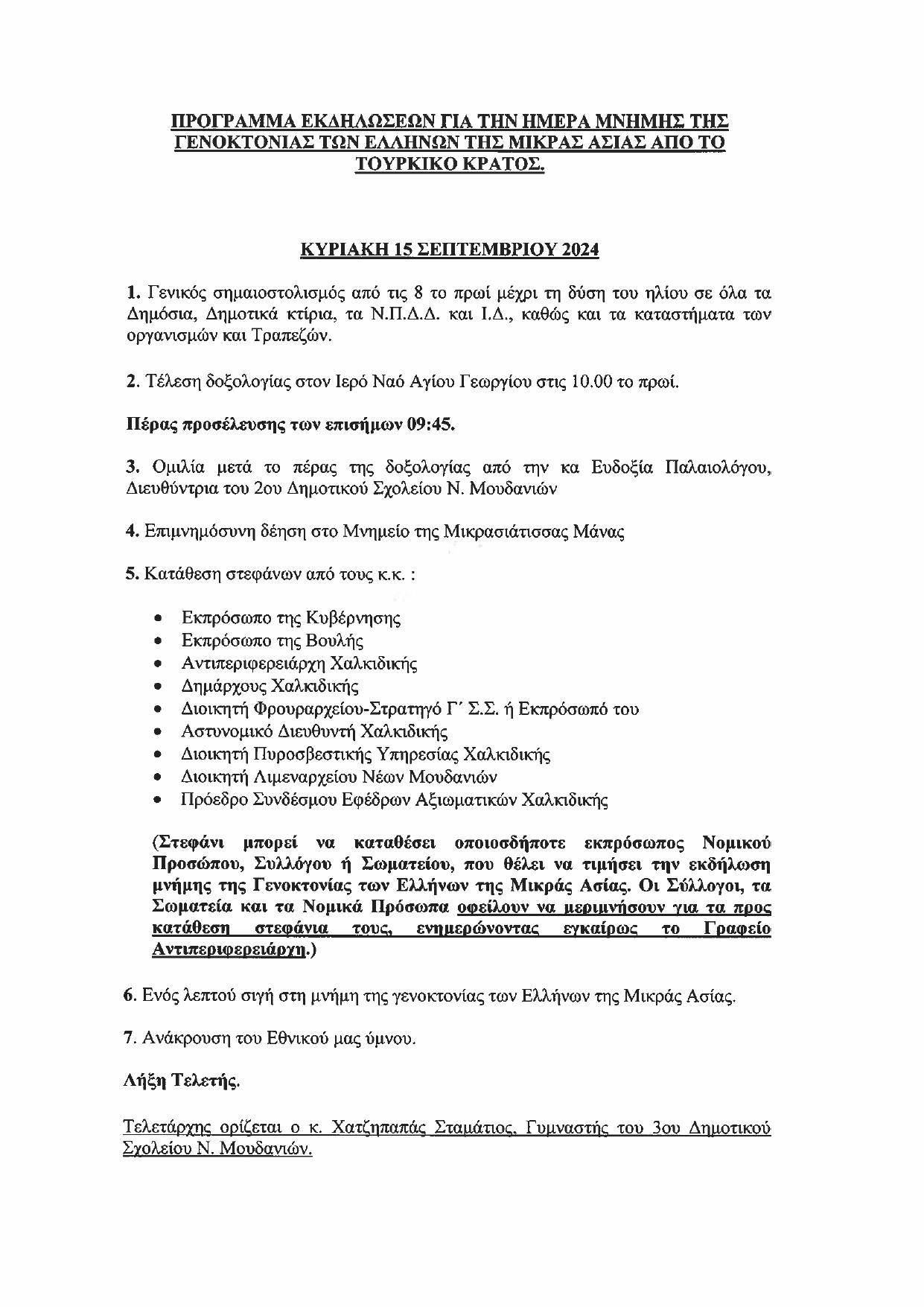 ΠΡΟΓΡΑΜΜΑ ΕΚΔΗΛΩΣΕΩΝ ΓΙΑ ΤΗΝ ΗΜΕΡΑ ΜΝΗΜΗΣ ΤΗΣ ΓΕΝΟΚΤΟΝΙΑΣ ΤΩΝ ΕΛΛΗΝΩΝ ΤΗΣ ΜΙΚΡΑΣ ΑΣΙΑΣ ΑΠΟ ΤΟ ΤΟΥΡΚΙΚΟ ΚΡΑΤΟΣ.

ΚΥΡΙΑΚΗ 15 ΣΕΠΤΕΜΒΡΙΟΥ 2024

1. Γενικός σημαιοστολισμός από τις 8 το πρωί μέχρι τη δύση του ηλίου σε όλα τα Δημόσια, Δημοτικά κτίρια, τα Ν.Π.Δ.Δ. και Ι.Δ., καθώς και τα καταστήματα των οργανισμών και Τραπεζών.

2. Τέλεση δοξολογίας στον Ιερό Ναό Αγίου Γεωργίου στις 10.00 το πρωί.

Πέρας προσέλευσης των επισήμων 09:45.

3. Ομιλία μετά το πέρας της δοξολογίας από την κα Ευδοξία Παλαιολόγου, Διευθύντρια του 2ου Δημοτικού Σχολείου Ν. Μουδανιών

4. Επιμνημόσυνη δέηση στο Μνημείο της Μικρασιάτισσας Μάνας

5. Κατάθεση στεφάνων από τους κ.κ. :

• Εκπρόσωπο της Κυβέρνησης
• Εκπρόσωπο της Βουλής
• Αντιπεριφερειάρχη Χαλκιδικής
• Δημάρχους Χαλκιδικής
• Διοικητή Φρουραρχείου-Στρατηγό Γ΄ Σ.Σ. ή Εκπρόσωπό του
• Αστυνομικό Διευθυντή Χαλκιδικής
• Διοικητή Πυροσβεστικής Υπηρεσίας Χαλκιδικής
• Διοικητή Λιμεναρχείου Νέων Μουδανιών
• Πρόεδρο Συνδέσμου Εφέδρων Αξιωματικών Χαλκιδικής

(Στεφάνι μπορεί να καταθέσει οποιοσδήποτε εκπρόσωπος Νομικού Προσώπου, Συλλόγου ή Σωματείου, που θέλει να τιμήσει την εκδήλωση μνήμης της Γενοκτονίας των Ελλήνων της Μικράς Ασίας. Οι Σύλλογοι, τα Σωματεία και τα Νομικά Πρόσωπα οφείλουν να μεριμνήσουν για τα προς κατάθεση στεφάνια τους, ενημερώνοντας εγκαίρως το Γραφείο Αντιπεριφερειάρχη.)

6. Ενός λεπτού σιγή στη μνήμη της γενοκτονίας των Ελλήνων της Μικράς Ασίας.

7. Ανάκρουση του Εθνικού μας ύμνου.

Λήξη Τελετής.

Τελετάρχης ορίζεται ο κ. Χατζηπαπάς Σταμάτιος, Γυμναστής του 3ου Δημοτικού Σχολείου Ν. Μουδανιών.